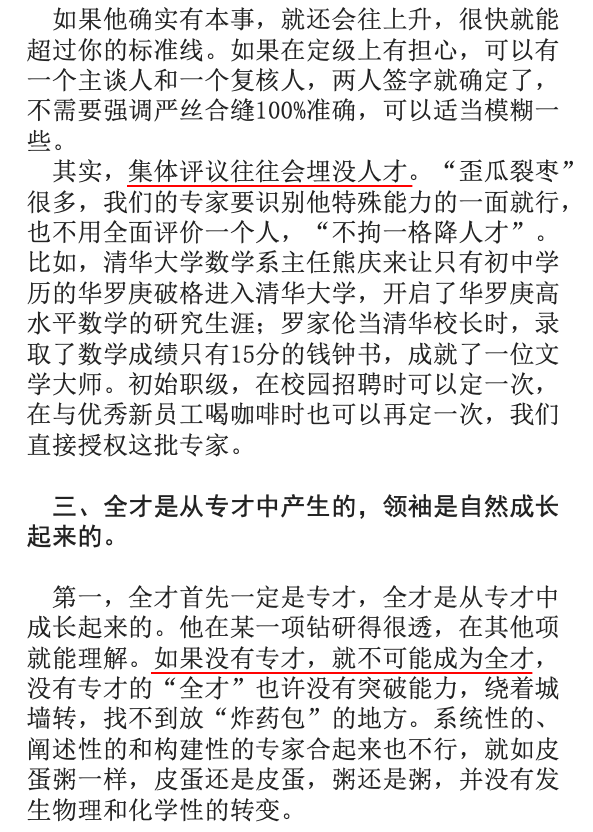 如果他确实有本事，就还会往上升，很快就能超过你的标准线。如果在定级上有担心，可以有一个主谈人和一个复核人，两人签字就确定了，不需要强调严丝合缝100%准确，可以适当模糊一些。

其实，集体评议往往会埋没人才。“歪瓜裂枣”很多，我们的专家要识别他特殊能力的一面就行，也不用全面评价一个人，“不拘一格降人才”。比如，清华大学数学系主任熊庆来让只有初中学历的华罗庚破格进入清华大学，开启了华罗庚高水平数学的研究生涯；罗家伦当清华校长时，录取了数学成绩只有15分的钱钟书，成就了一位文学大师。初始职级，在校园招聘时可以定一次，在与优秀新员工喝咖啡时也可以再定一次，我们直接授权这批专家。

三、全才是从专才中产生的，领袖是自然成长起来的。

第一，全才首先一定是专才，全才是从专才中成长起来的。他在某一项钻研得很透，在其他项就能理解。如果没有专才，就不可能成为全才，没有专才的“全才”也许没有突破能力，绕着城墙转，找不到放“炸药包”的地方。系统性的、阐述性的和构建性的专家合起来也不行，就如皮蛋粥一样，皮蛋还是皮蛋，粥还是粥，并没有发生物理和化学性的转变。